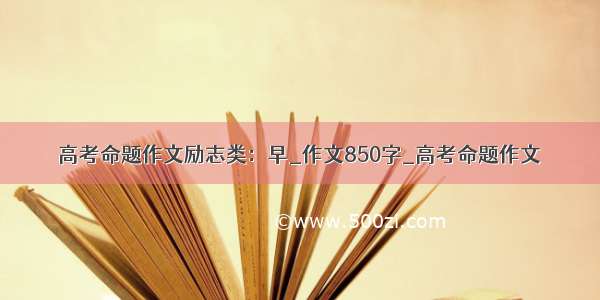 高考命题作文励志类：早_作文850字_高考命题作文

©www.500zi.com